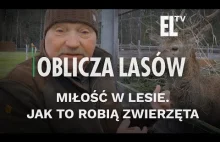 EL TV

OBLICZA LASÓW

MIŁOŚĆ W LESIE.
JAK TO ROBIĄ ZWIERZĘTA